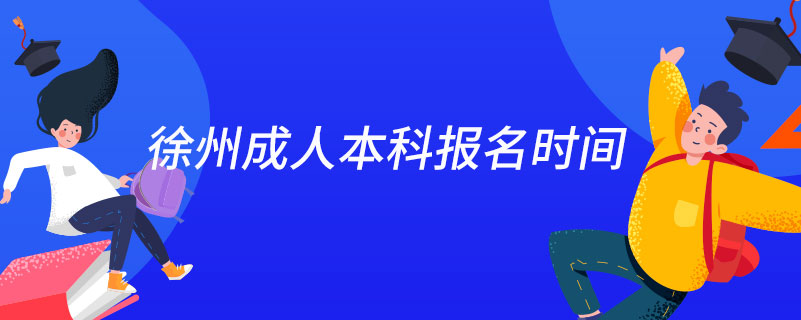 徐州成人本科报名时间